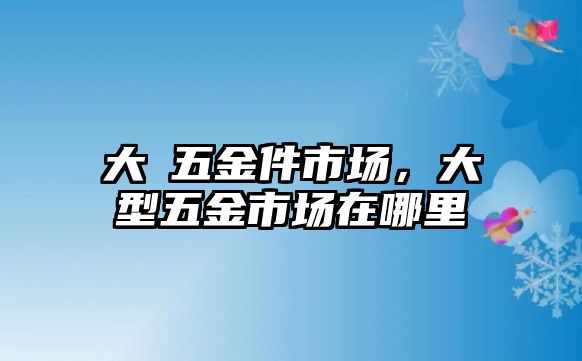 大 五金件市场，大型五金市场在哪里